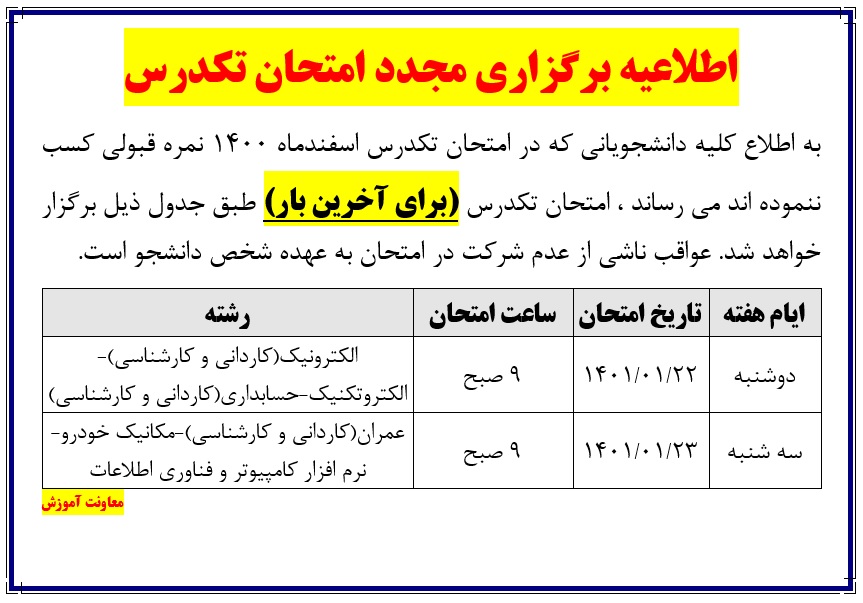 اطلاعیه برگزاری مجدد امتحان تکدرس

به اطلاع کلیه دانشجویانی که در امتحان تکدرس اسفندماه ۱۴۰۰ نمره قبولی کسب ننموده اند می رساند ، امتحان تکدرس (برای آخرین بار) طبق جدول ذیل برگزار خواهد شد. عواقب ناشی از عدم شرکت در امتحان به عهده شخص دانشجو است.

| ایام هفته | تاریخ امتحان | ساعت امتحان | رشته |
|---|---|---|---|
| دوشنبه | ۱۴۰۱/۰۱/۲۲ | ۹ صبح | الکترونیک(کاردانی و کارشناسی)- الکتروتکنیک-حسابداری(کاردانی و کارشناسی) |
| سه شنبه | ۱۴۰۱/۰۱/۲۳ | ۹ صبح | عمران(کاردانی و کارشناسی)-مکانیک خودرو- نرم افزار کامپیوتر و فناوری اطلاعات |

معاونت آموزش